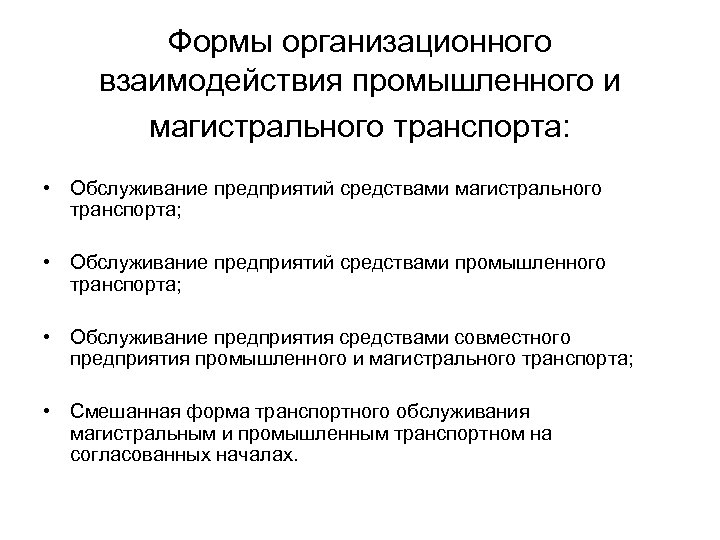 Формы организационного взаимодействия промышленного и магистрального транспорта:

• Обслуживание предприятий средствами магистрального транспорта;

• Обслуживание предприятий средствами промышленного транспорта;

• Обслуживание предприятия средствами совместного предприятия промышленного и магистрального транспорта;

• Смешанная форма транспортного обслуживания магистральным и промышленным транспортном на согласованных началах.